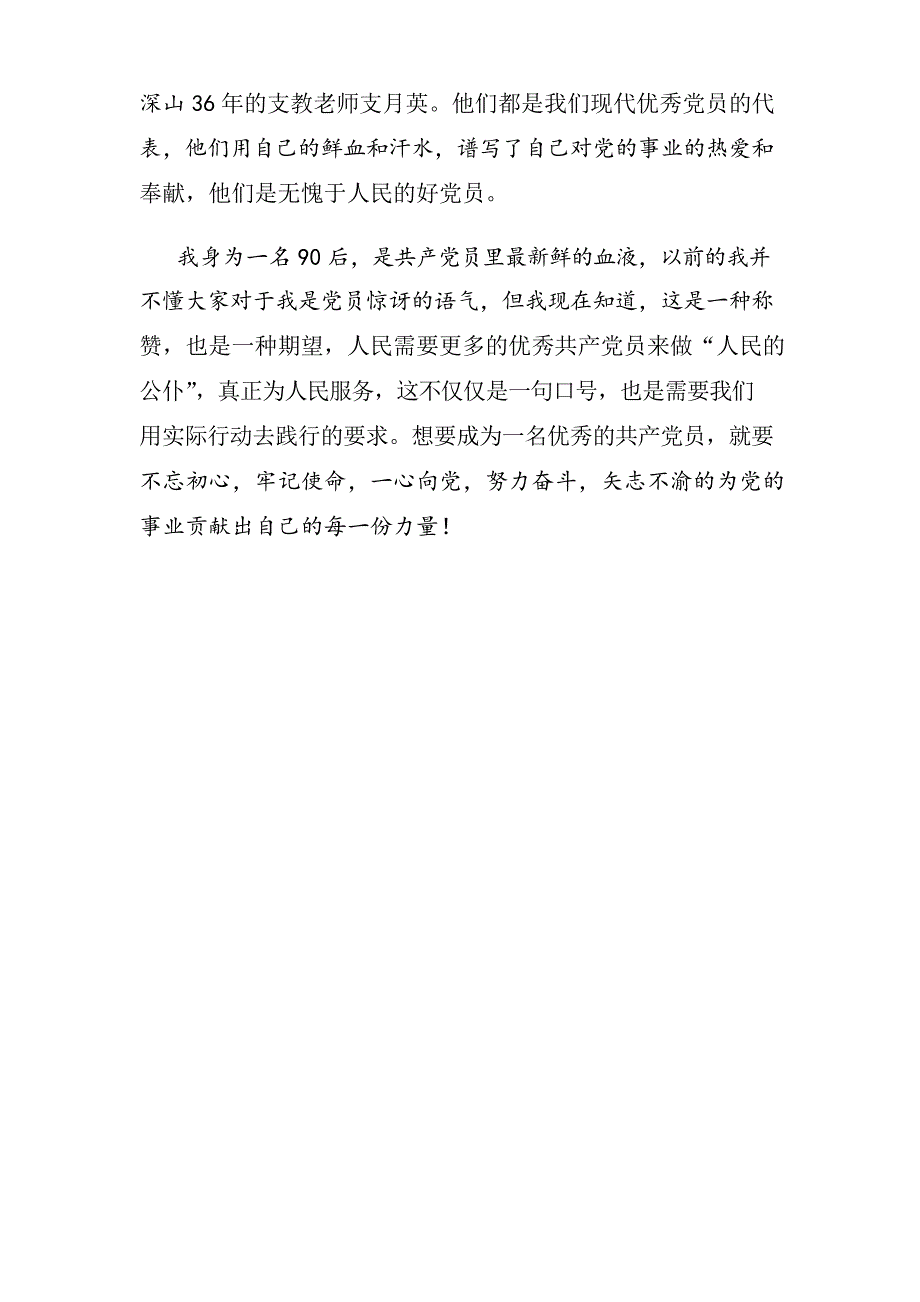 深山36年的支教老师支月英。他们都是我们现代优秀党员的代表，他们用自己的鲜血和汗水，谱写了自己对党的事业的热爱和奉献，他们是无愧于人民的好党员。

我身为一名90后，是共产党员里最新鲜的血液，以前的我并不懂大家对于我是党员惊讶的语气，但我现在知道，这是一种称赞，也是一种期望，人民需要更多的优秀共产党员来做“人民的公仆”，真正为人民服务，这不仅仅是一句口号，也是需要我们用实际行动去践行的要求。想要成为一名优秀的共产党员，就要不忘初心，牢记使命，一心向党，努力奋斗，矢志不渝的为党的事业贡献出自己的每一份力量！